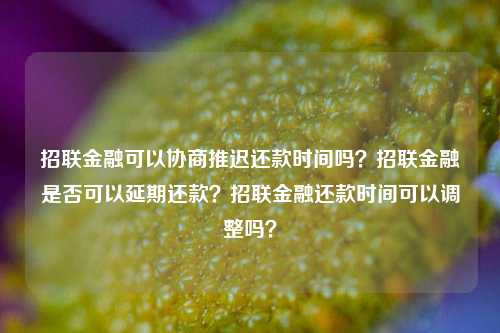 招联金融可以协商推迟还款时间吗？招联金融是否可以延期还款？招联金融还款时间可以调整吗？